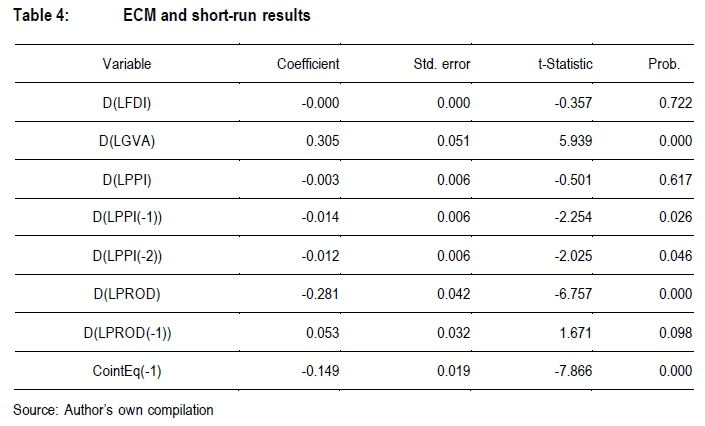 Table 4: ECM and short-run results

| Variable | Coefficient | Std. error | t-Statistic | Prob. |
|---|---|---|---|---|
| D(LFDI) | -0.000 | 0.000 | -0.357 | 0.722 |
| D(LGVA) | 0.305 | 0.051 | 5.939 | 0.000 |
| D(LPPI) | -0.003 | 0.006 | -0.501 | 0.617 |
| D(LPPI(-1)) | -0.014 | 0.006 | -2.254 | 0.026 |
| D(LPPI(-2)) | -0.012 | 0.006 | -2.025 | 0.046 |
| D(LPROD) | -0.281 | 0.042 | -6.757 | 0.000 |
| D(LPROD(-1)) | 0.053 | 0.032 | 1.671 | 0.098 |
| CointEq(-1) | -0.149 | 0.019 | -7.866 | 0.000 |

Source: Author's own compilation